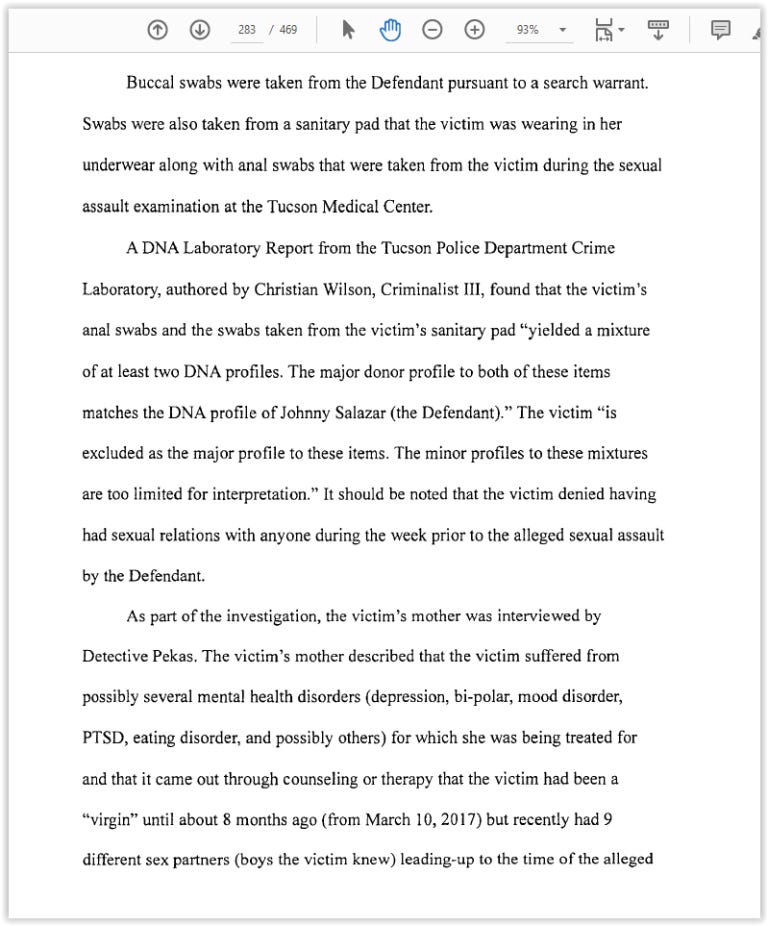 283 / 469 93%

Buccal swabs were taken from the Defendant pursuant to a search warrant. Swabs were also taken from a sanitary pad that the victim was wearing in her underwear along with anal swabs that were taken from the victim during the sexual assault examination at the Tucson Medical Center.

A DNA Laboratory Report from the Tucson Police Department Crime Laboratory, authored by Christian Wilson, Criminalist III, found that the victim's anal swabs and the swabs taken from the victim's sanitary pad "yielded a mixture of at least two DNA profiles. The major donor profile to both of these items matches the DNA profile of Johnny Salazar (the Defendant)." The victim "is excluded as the major profile to these items. The minor profiles to these mixtures are too limited for interpretation." It should be noted that the victim denied having had sexual relations with anyone during the week prior to the alleged sexual assault by the Defendant.

As part of the investigation, the victim's mother was interviewed by Detective Pekas. The victim's mother described that the victim suffered from possibly several mental health disorders (depression, bi-polar, mood disorder, PTSD, eating disorder, and possibly others) for which she was being treated for and that it came out through counseling or therapy that the victim had been a "virgin" until about 8 months ago (from March 10, 2017) but recently had 9 different sex partners (boys the victim knew) leading-up to the time of the alleged